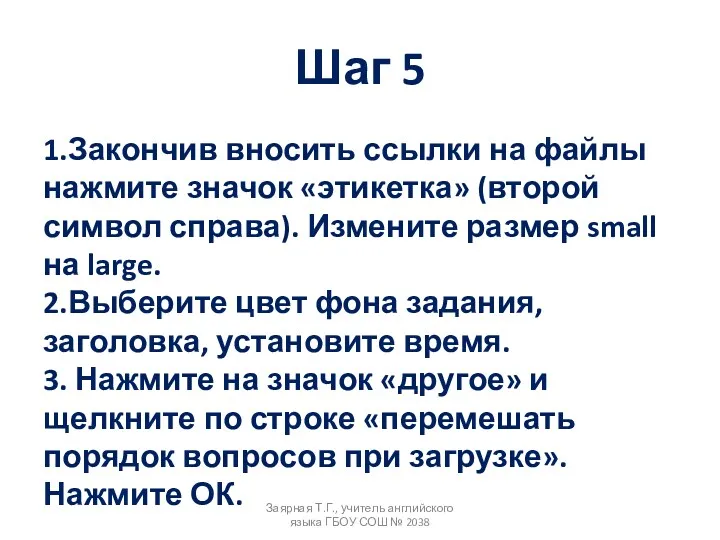 Шаг 5

1.Закончив вносить ссылки на файлы нажмите значок «этикетка» (второй символ справа). Измените размер small на large.
2.Выберите цвет фона задания, заголовка, установите время.
3. Нажмите на значок «другое» и щелкните по строке «перемешать порядок вопросов при загрузке». Нажмите ОК.

Заярная Т.Г., учитель английского языка ГБОУ СОШ № 2038